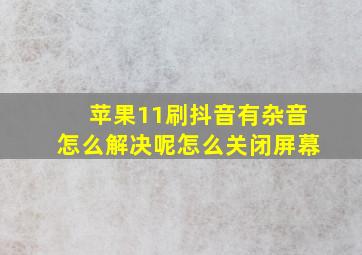 苹果11刷抖音有杂音
怎么解决呢怎么关闭屏幕